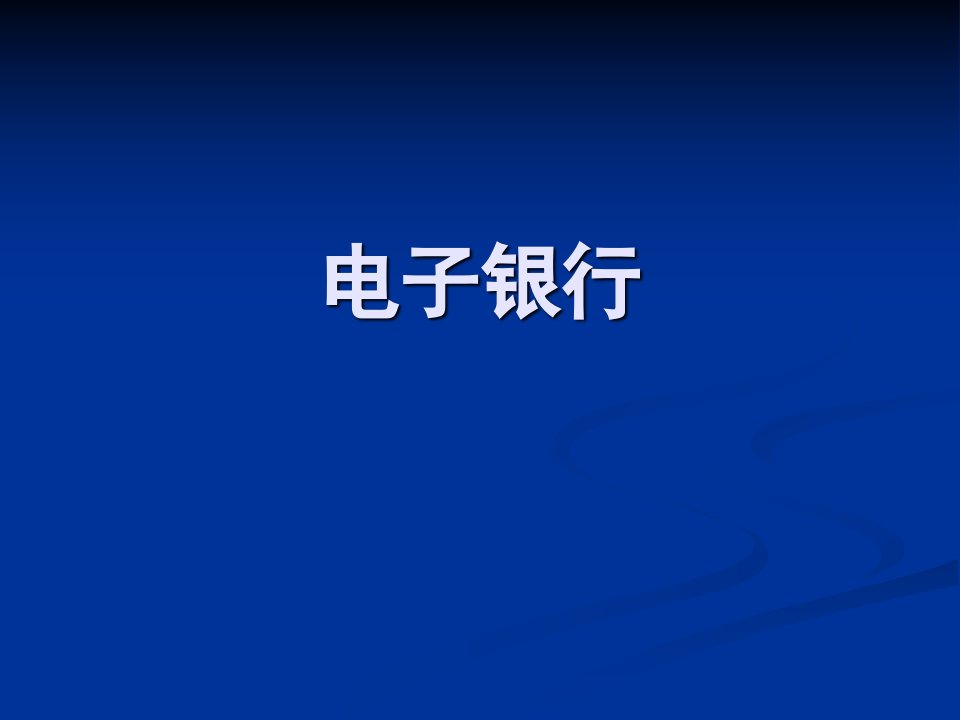 电子银行